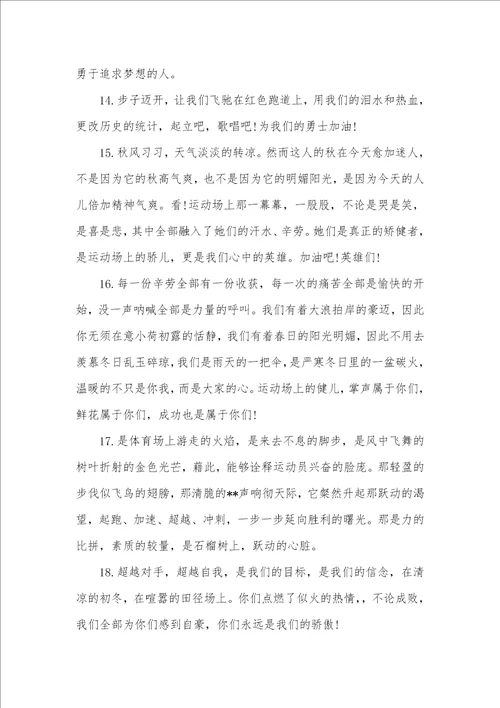 勇于追求梦想的人。

14. 步子迈开，让我们飞驰在红色跑道上，用我们的泪水和热血，更改历史的统计，起立吧，歌唱吧！为我们的勇士加油！

15. 秋风习习，天气淡淡的转凉。然而这人的秋在今天愈加迷人，不是因为它的秋高气爽，也不是因为它的明媚阳光，是因为今天的人儿倍加精神气爽。看！运动场上那一幕幕，一股股，不论是哭是笑，是喜是悲，其中全部融入了她们的汗水、辛劳。她们是真正的矫健者，是运动场上的骄儿，更是我们心中的英雄。加油吧！英雄们！

16. 每一份辛劳全部有一份收获，每一次的痛苦全部是愉快的开始，没一声呐喊全部是力量的呼叫。我们有着大浪拍岸的豪迈，因此你无须在意小荷初露的恬静，我们有着春日的阳光明媚，因此不用去羡慕冬日乱玉碎琼，我们是雨天的一把伞，是严寒冬日里的一盆碳火，温暖的不只是你我，而是大家的心。运动场上的健儿，掌声属于你们，鲜花属于你们，成功也是属于你们！

17. 是体育场上游走的火焰，是来去不息的脚步，是风中飞舞的树叶折射的金色光芒，藉此，能够诠释运动员兴奋的脸庞。那轻盈的步伐似飞鸟的翅膀，那清脆的**声响彻天际，它粲然升起那跃动的渴望，起跑、加速、超越、冲刺，一步一步延向胜利的曙光。那是力的比拼，素质的较量，是石榴树上，跃动的心脏。

18. 超越对手，超越自我，是我们的目标，是我们的信念，在清凉的初冬，在喧嚣的田径场上。你们点燃了似火的热情，，不论成败，我们全部为你们感到自豪，你们永远是我们的骄傲！